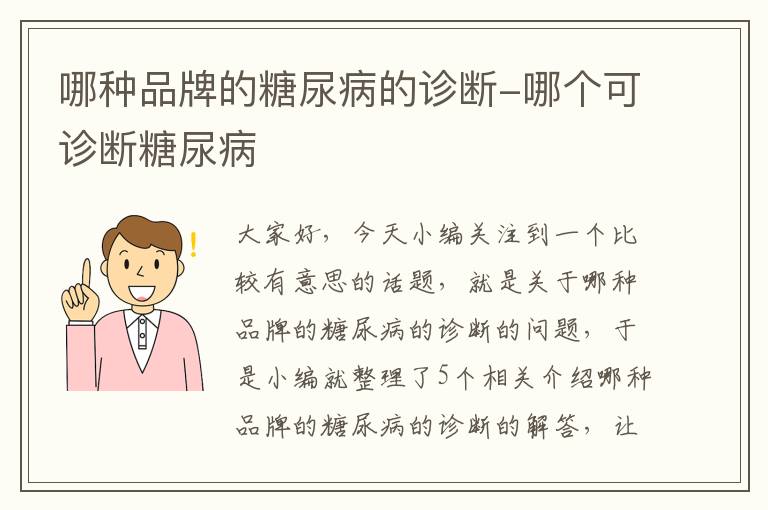 哪种品牌的糖尿病的诊断–哪个可诊断糖尿病

大家好，今天小编关注到一个比较有意思的话题，就是关于哪种品牌的糖尿病的诊断的问题，于是小编就整理了5个相关介绍哪种品牌的糖尿病的诊断的解答，让